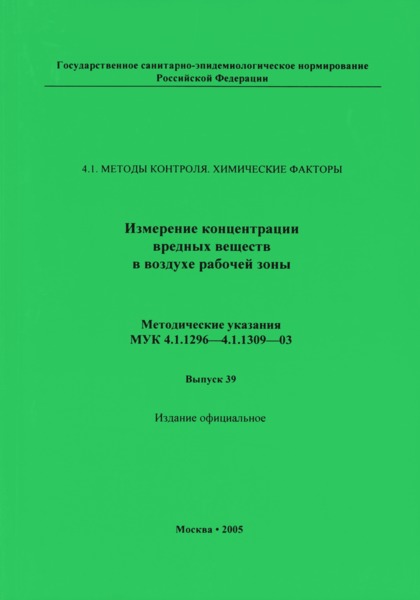 Государственное санитарно-эпидемиологическое нормирование Российской Федерации

4.1. МЕТОДЫ КОНТРОЛЯ. ХИМИЧЕСКИЕ ФАКТОРЫ

Измерение концентрации вредных веществ в воздухе рабочей зоны

Методические указания
МУК 4.1.1296—4.1.1309—03

Выпуск 39

Издание официальное

Москва • 2005